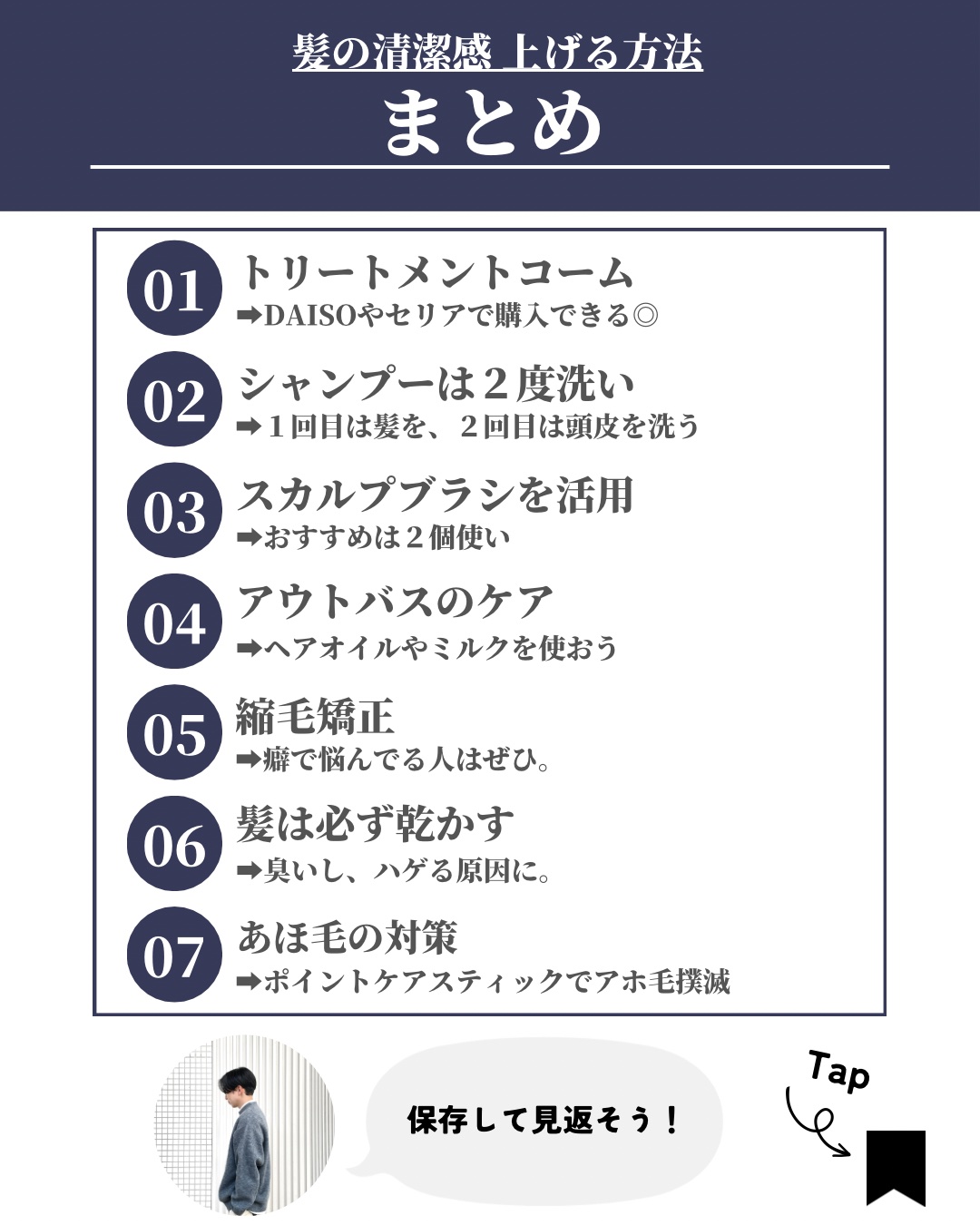 髪の清潔感 上げる方法
まとめ

01 トリートメントコーム
➡DAISOやセリアで購入できる◎

02 シャンプーは２度洗い
➡１回目は髪を、２回目は頭皮を洗う

03 スカルプブラシを活用
➡おすすめは２個使い

04 アウトバスのケア
➡ヘアオイルやミルクを使おう

05 縮毛矯正
➡癖で悩んでる人はぜひ。

06 髪は必ず乾かす
➡臭いし、ハゲる原因に。

07 あほ毛の対策
➡ポイントケアスティックでアホ毛撲滅

保存して見返そう！

Tap